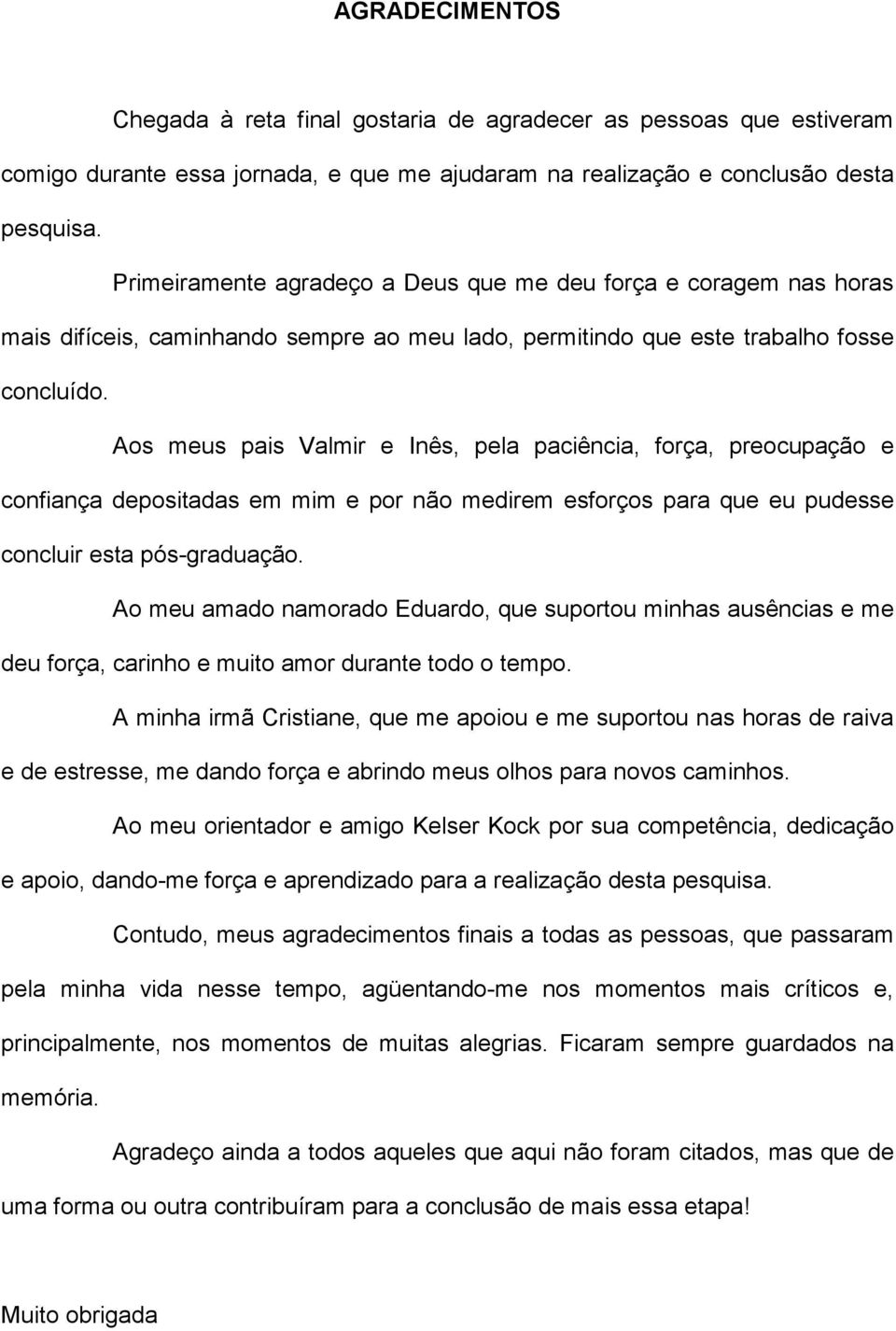 AGRADECIMENTOS

Chegada à reta final gostaria de agradecer as pessoas que estiveram comigo durante essa jornada, e que me ajudaram na realização e conclusão desta pesquisa.

Primeiramente agradeço a Deus que me deu força e coragem nas horas mais difíceis, caminhando sempre ao meu lado, permitindo que este trabalho fosse concluído.

Aos meus pais Valmir e Inês, pela paciência, força, preocupação e confiança depositadas em mim e por não medirem esforços para que eu pudesse concluir esta pós-graduação.

Ao meu amado namorado Eduardo, que suportou minhas ausências e me deu força, carinho e muito amor durante todo o tempo.

A minha irmã Cristiane, que me apoiou e me suportou nas horas de raiva e de estresse, me dando força e abrindo meus olhos para novos caminhos.

Ao meu orientador e amigo Kelser Kock por sua competência, dedicação e apoio, dando-me força e aprendizado para a realização desta pesquisa.

Contudo, meus agradecimentos finais a todas as pessoas, que passaram pela minha vida nesse tempo, agüentando-me nos momentos mais críticos e, principalmente, nos momentos de muitas alegrias. Ficaram sempre guardados na memória.

Agradeço ainda a todos aqueles que aqui não foram citados, mas que de uma forma ou outra contribuíram para a conclusão de mais essa etapa!

Muito obrigada